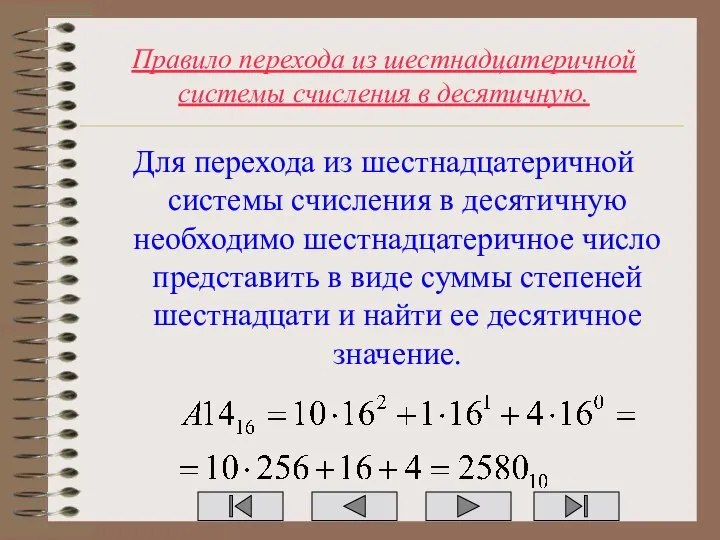 Правило перехода из шестнадцатеричной системы счисления в десятичную.

Для перехода из шестнадцатеричной системы счисления в десятичную необходимо шестнадцатеричное число представить в виде суммы степеней шестнадцати и найти ее десятичное значение.

$A14_{16} = 10 \cdot 16^2 + 1 \cdot 16^1 + 4 \cdot 16^0 =$

$= 10 \cdot 256 + 16 + 4 = 2580_{10}$